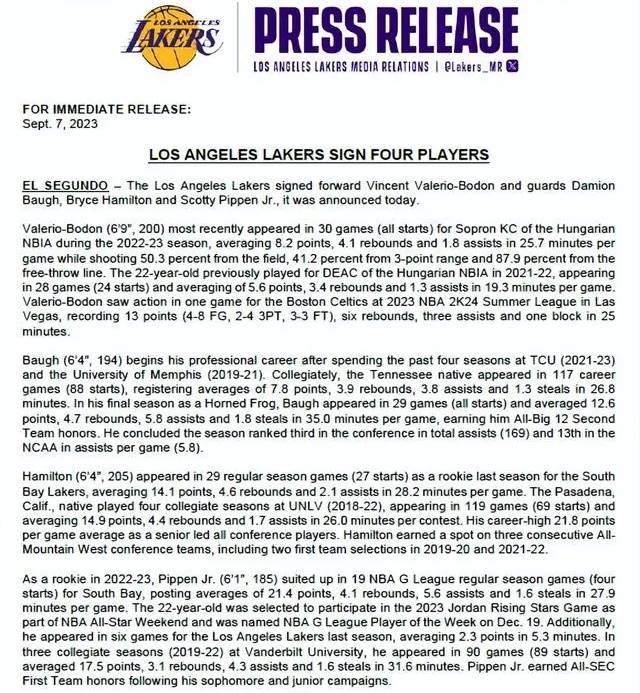 LOS ANGELES LAKERS

PRESS RELEASE

LOS ANGELES LAKERS MEDIA RELATIONS | @Lakers_MR

FOR IMMEDIATE RELEASE:
Sept. 7, 2023

LOS ANGELES LAKERS SIGN FOUR PLAYERS

EL SEGUNDO – The Los Angeles Lakers signed forward Vincent Valerio-Bodon and guards Damion Baugh, Bryce Hamilton and Scotty Pippen Jr., it was announced today.

Valerio-Bodon (6'9", 200) most recently appeared in 30 games (all starts) for Sopron KC of the Hungarian NBIA during the 2022-23 season, averaging 8.2 points, 4.1 rebounds and 1.8 assists in 25.7 minutes per game while shooting 50.3 percent from the field, 41.2 percent from 3-point range and 87.9 percent from the free-throw line. The 22-year-old previously played for DEAC of the Hungarian NBIA in 2021-22, appearing in 28 games (24 starts) and averaging of 5.6 points, 3.4 rebounds and 1.3 assists in 19.3 minutes per game. Valerio-Bodon saw action in one game for the Boston Celtics at 2023 NBA 2K24 Summer League in Las Vegas, recording 13 points (4-8 FG, 2-4 3PT, 3-3 FT), six rebounds, three assists and one block in 25 minutes.

Baugh (6'4", 194) begins his professional career after spending the past four seasons at TCU (2021-23) and the University of Memphis (2019-21). Collegiately, the Tennessee native appeared in 117 career games (88 starts), registering averages of 7.8 points, 3.9 rebounds, 3.8 assists and 1.3 steals in 26.8 minutes. In his final season as a Horned Frog, Baugh appeared in 29 games (all starts) and averaged 12.6 points, 4.7 rebounds, 5.8 assists and 1.8 steals in 35.0 minutes per game, earning him All-Big 12 Second Team honors. He concluded the season ranked third in the conference in total assists (169) and 13th in the NCAA in assists per game (5.8).

Hamilton (6'4", 205) appeared in 29 regular season games (27 starts) as a rookie last season for the South Bay Lakers, averaging 14.1 points, 4.6 rebounds and 2.1 assists in 28.2 minutes per game. The Pasadena, Calif., native played four collegiate seasons at UNLV (2018-22), appearing in 119 games (69 starts) and averaging 14.9 points, 4.4 rebounds and 1.7 assists in 26.0 minutes per contest. His career-high 21.8 points per game average as a senior led all conference players. Hamilton earned a spot on three consecutive All-Mountain West conference teams, including two first team selections in 2019-20 and 2021-22.

As a rookie in 2022-23, Pippen Jr. (6'1", 185) suited up in 19 NBA G League regular season games (four starts) for South Bay, posting averages of 21.4 points, 4.1 rebounds, 5.6 assists and 1.6 steals in 27.9 minutes per game. The 22-year-old was selected to participate in the 2023 Jordan Rising Stars Game as part of NBA All-Star Weekend and was named NBA G League Player of the Week on Dec. 19. Additionally, he appeared in six games for the Los Angeles Lakers last season, averaging 2.3 points in 5.3 minutes. In three collegiate seasons (2019-22) at Vanderbilt University, he appeared in 90 games (89 starts) and averaged 17.5 points, 3.1 rebounds, 4.3 assists and 1.6 steals in 31.6 minutes. Pippen Jr. earned All-SEC First Team honors following his sophomore and junior campaigns.